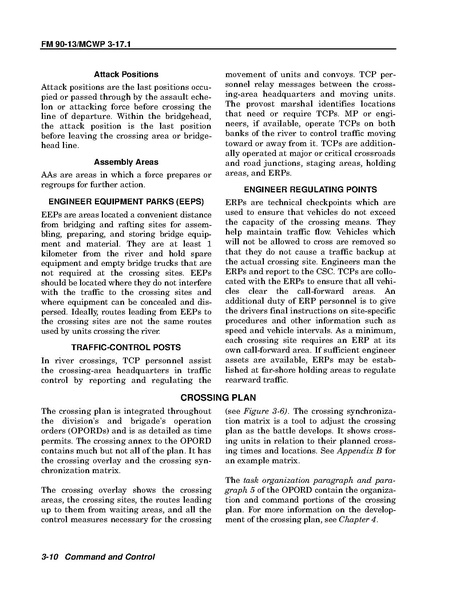 FM 90-13/MCWP 3-17.1

Attack Positions

Attack positions are the last positions occupied or passed through by the assault echelon or attacking force before crossing the line of departure. Within the bridgehead, the attack position is the last position before leaving the crossing area or bridgehead line.

Assembly Areas

AAs are areas in which a force prepares or regroups for further action.

ENGINEER EQUIPMENT PARKS (EEPS)

EEPs are areas located a convenient distance from bridging and rafting sites for assembling, preparing, and storing bridge equipment and material. They are at least 1 kilometer from the river and hold spare equipment and empty bridge trucks that are not required at the crossing sites. EEPs should be located where they do not interfere with the traffic to the crossing sites and where equipment can be concealed and dispersed. Ideally, routes leading from EEPs to the crossing sites are not the same routes used by units crossing the river.

TRAFFIC-CONTROL POSTS

In river crossings, TCP personnel assist the crossing-area headquarters in traffic control by reporting and regulating the movement of units and convoys. TCP personnel relay messages between the crossing-area headquarters and moving units. The provost marshal identifies locations that need or require TCPs. MP or engineers, if available, operate TCPs on both banks of the river to control traffic moving toward or away from it. TCPs are additionally operated at major or critical crossroads and road junctions, staging areas, holding areas, and ERPs.

ENGINEER REGULATING POINTS

ERPs are technical checkpoints which are used to ensure that vehicles do not exceed the capacity of the crossing means. They help maintain traffic flow. Vehicles which will not be allowed to cross are removed so that they do not cause a traffic backup at the actual crossing site. Engineers man the ERPs and report to the CSC. TCPs are collocated with the ERPs to ensure that all vehicles clear the call-forward areas. An additional duty of ERP personnel is to give the drivers final instructions on site-specific procedures and other information such as speed and vehicle intervals. As a minimum, each crossing site requires an ERP at its own call-forward area. If sufficient engineer assets are available, ERPs may be established at far-shore holding areas to regulate rearward traffic.

CROSSING PLAN

The crossing plan is integrated throughout the division's and brigade's operation orders (OPORDs) and is as detailed as time permits. The crossing annex to the OPORD contains much but not all of the plan. It has the crossing overlay and the crossing synchronization matrix.

The crossing overlay shows the crossing areas, the crossing sites, the routes leading up to them from waiting areas, and all the control measures necessary for the crossing (see Figure 3-6). The crossing synchronization matrix is a tool to adjust the crossing plan as the battle develops. It shows crossing units in relation to their planned crossing times and locations. See Appendix B for an example matrix.

The task organization paragraph and paragraph 5 of the OPORD contain the organization and command portions of the crossing plan. For more information on the development of the crossing plan, see Chapter 4.

3-10 Command and Control